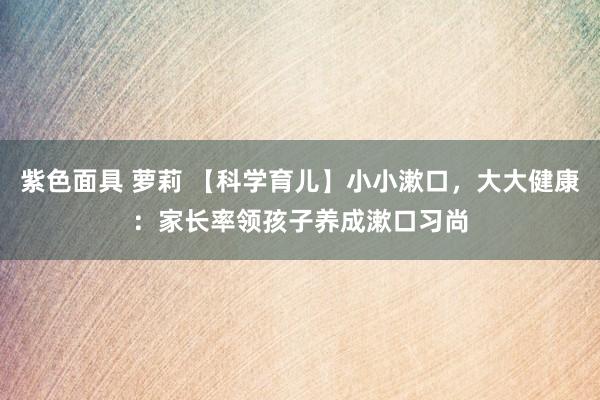 紫色面具 萝莉 【科学育儿】小小漱口，大大健康：家长率领孩子养成漱口习尚